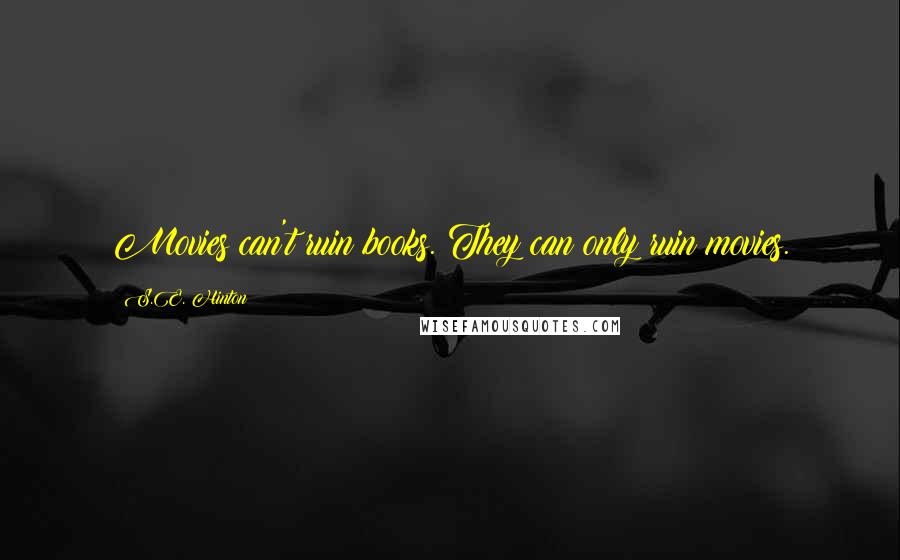 Movies can't ruin books. They can only ruin movies.

S.E. Hinton

WISEFAMOUSQUOTES.COM